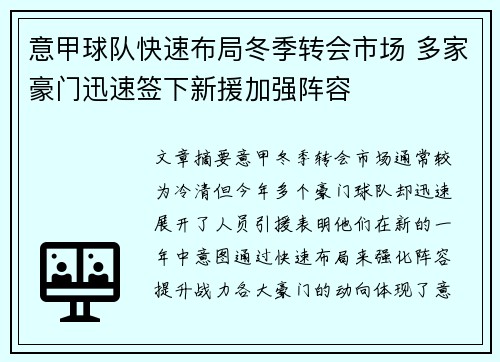 意甲球队快速布局冬季转会市场 多家豪门迅速签下新援加强阵容

文章摘要意甲冬季转会市场通常较为冷清但今年多个豪门球队却迅速展开了人员引援表明他们在新的一年中意图通过快速布局来强化阵容提升战力各大豪门的动向体现了意